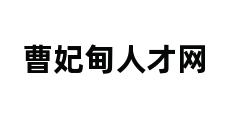 曹妃甸人才网